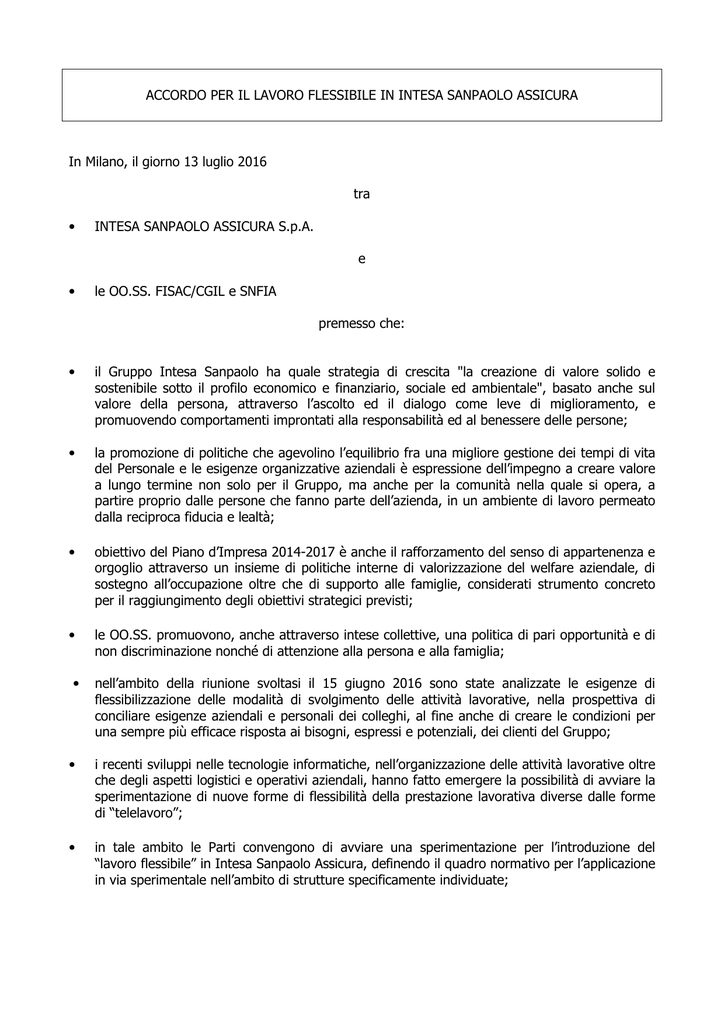 ACCORDO PER IL LAVORO FLESSIBILE IN INTESA SANPAOLO ASSICURA

In Milano, il giorno 13 luglio 2016

tra

• INTESA SANPAOLO ASSICURA S.p.A.

e

• le OO.SS. FISAC/CGIL e SNFIA

premesso che:

• il Gruppo Intesa Sanpaolo ha quale strategia di crescita "la creazione di valore solido e sostenibile sotto il profilo economico e finanziario, sociale ed ambientale", basato anche sul valore della persona, attraverso l'ascolto ed il dialogo come leve di miglioramento, e promuovendo comportamenti improntati alla responsabilità ed al benessere delle persone;

• la promozione di politiche che agevolino l'equilibrio fra una migliore gestione dei tempi di vita del Personale e le esigenze organizzative aziendali è espressione dell'impegno a creare valore a lungo termine non solo per il Gruppo, ma anche per la comunità nella quale si opera, a partire proprio dalle persone che fanno parte dell'azienda, in un ambiente di lavoro permeato dalla reciproca fiducia e lealtà;

• obiettivo del Piano d'Impresa 2014-2017 è anche il rafforzamento del senso di appartenenza e orgoglio attraverso un insieme di politiche interne di valorizzazione del welfare aziendale, di sostegno all'occupazione oltre che di supporto alle famiglie, considerati strumento concreto per il raggiungimento degli obiettivi strategici previsti;

• le OO.SS. promuovono, anche attraverso intese collettive, una politica di pari opportunità e di non discriminazione nonché di attenzione alla persona e alla famiglia;

• nell'ambito della riunione svoltasi il 15 giugno 2016 sono state analizzate le esigenze di flessibilizzazione delle modalità di svolgimento delle attività lavorative, nella prospettiva di conciliare esigenze aziendali e personali dei colleghi, al fine anche di creare le condizioni per una sempre più efficace risposta ai bisogni, espressi e potenziali, dei clienti del Gruppo;

• i recenti sviluppi nelle tecnologie informatiche, nell'organizzazione delle attività lavorative oltre che degli aspetti logistici e operativi aziendali, hanno fatto emergere la possibilità di avviare la sperimentazione di nuove forme di flessibilità della prestazione lavorativa diverse dalle forme di "telelavoro";

• in tale ambito le Parti convengono di avviare una sperimentazione per l'introduzione del "lavoro flessibile" in Intesa Sanpaolo Assicura, definendo il quadro normativo per l'applicazione in via sperimentale nell'ambito di strutture specificamente individuate;